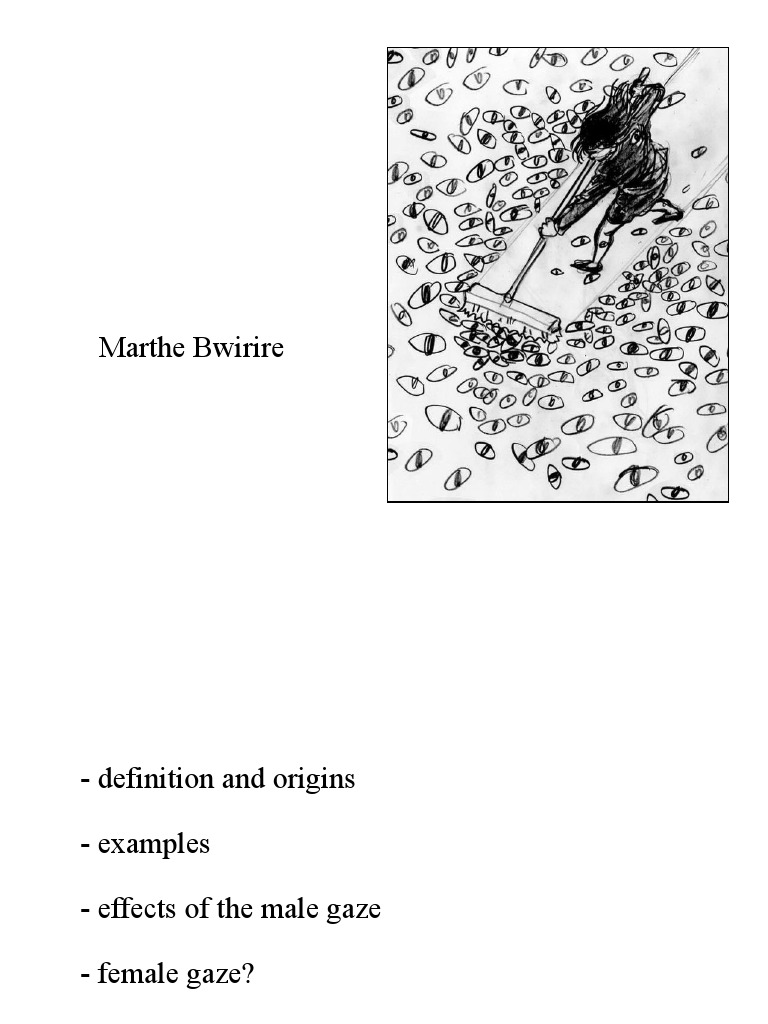 Marthe Bwirire

- definition and origins

- examples

- effects of the male gaze

- female gaze?